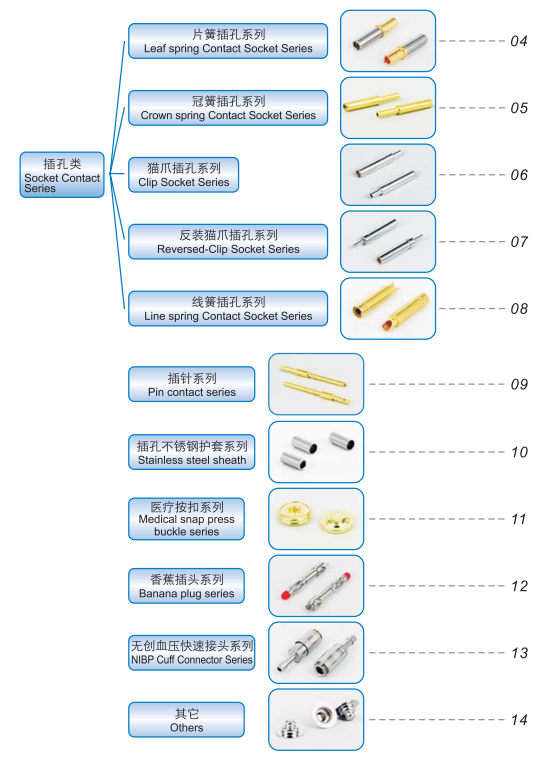 插孔类
Socket Contact Series

片簧插孔系列
Leaf spring Contact Socket Series
04

冠簧插孔系列
Crown spring Contact Socket Series
05

猫爪插孔系列
Clip Socket Series
06

反装猫爪插孔系列
Reversed-Clip Socket Series
07

线簧插孔系列
Line spring Contact Socket Series
08

插针系列
Pin contact series
09

插孔不锈钢护套系列
Stainless steel sheath
10

医疗按扣系列
Medical snap press buckle series
11

香蕉插头系列
Banana plug series
12

无创血压快速接头系列
NIBP Cuff Connector Series
13

其它
Others
14